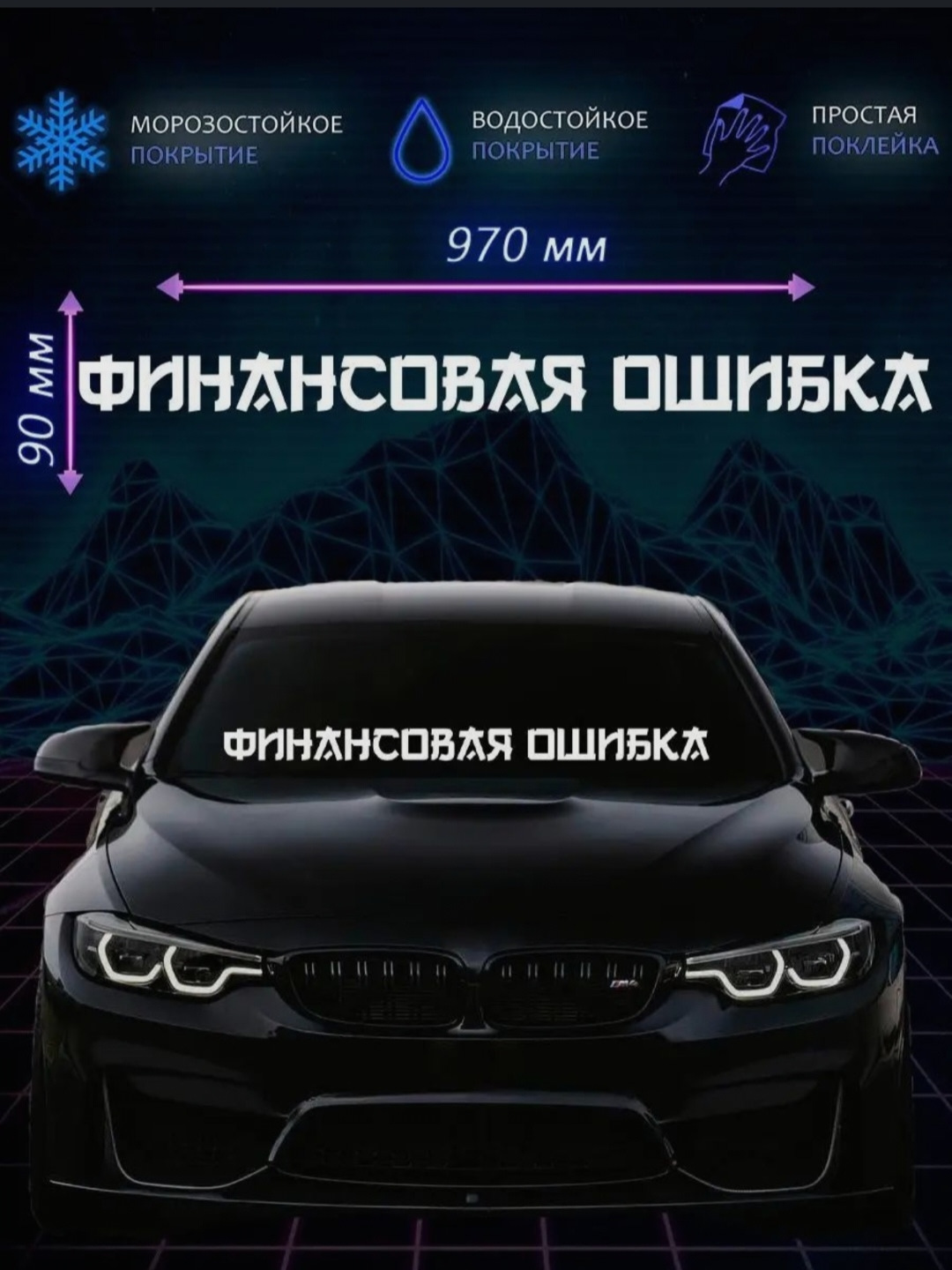 МОРОЗОСТОЙКОЕ ПОКРЫТИЕ

ВОДОСТОЙКОЕ ПОКРЫТИЕ

ПРОСТАЯ ПОКЛЕЙКА

970 мм

90 мм

ФИНАНСОВАЯ ОШИБКА

ФИНАНСОВАЯ ОШИБКА

M4